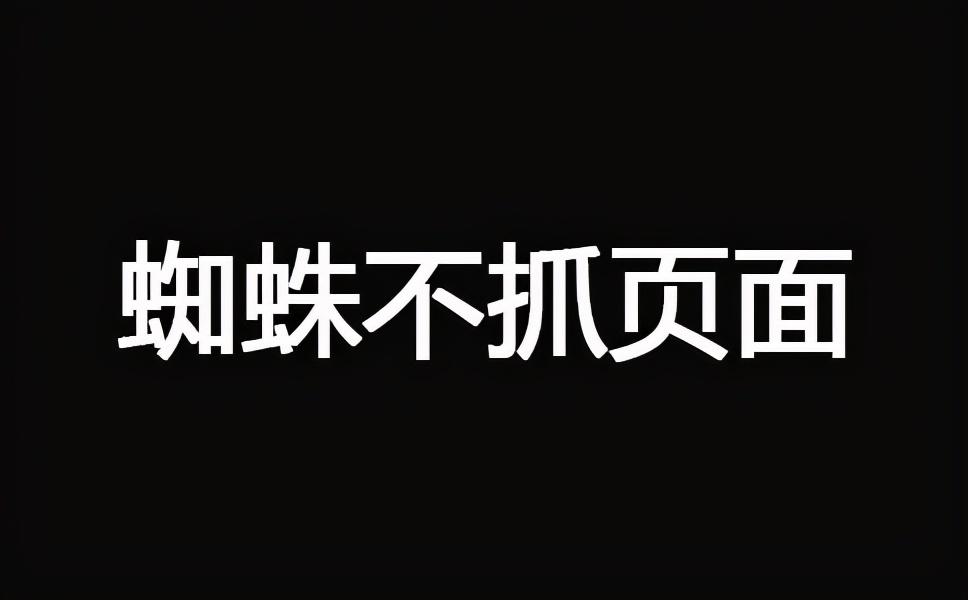 蜘蛛不抓页面